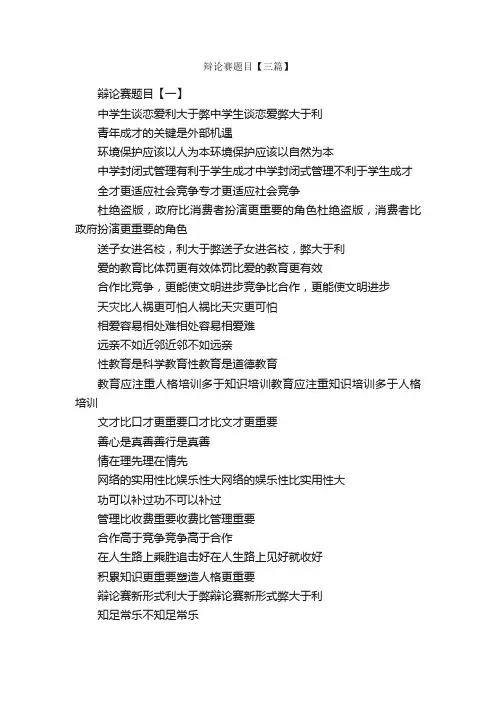 辩论赛题目【三篇】

辩论赛题目【一】

中学生谈恋爱利大于弊中学生谈恋爱弊大于利

青年成才的关键是外部机遇

环境保护应该以人为本环境保护应该以自然为本

中学封闭式管理有利于学生成才中学封闭式管理不利于学生成才

全才更适应社会竞争专才更适应社会竞争

杜绝盗版，政府比消费者扮演更重要的角色杜绝盗版，消费者比政府扮演更重要的角色

送子女进名校，利大于弊送子女进名校，弊大于利

爱的教育比体罚更有效体罚比爱的教育更有效

合作比竞争，更能使文明进步竞争比合作，更能使文明进步

天灾比人祸更可怕人祸比天灾更可怕

相爱容易相处难相处容易相爱难

远亲不如近邻近邻不如远亲

性教育是科学教育性教育是道德教育

教育应注重人格培训多于知识培训教育应注重知识培训多于人格培训

文才比口才更重要口才比文才更重要

善心是真善善行是真善

情在理先理在情先

网络的实用性比娱乐性大网络的娱乐性比实用性大

功可以补过功不可以补过

管理比收费重要收费比管理重要

合作高于竞争竞争高于合作

在人生路上乘胜追击好在人生路上见好就收好

积累知识更重要塑造人格更重要

辩论赛新形式利大于弊辩论赛新形式弊大于利

知足常乐不知足常乐